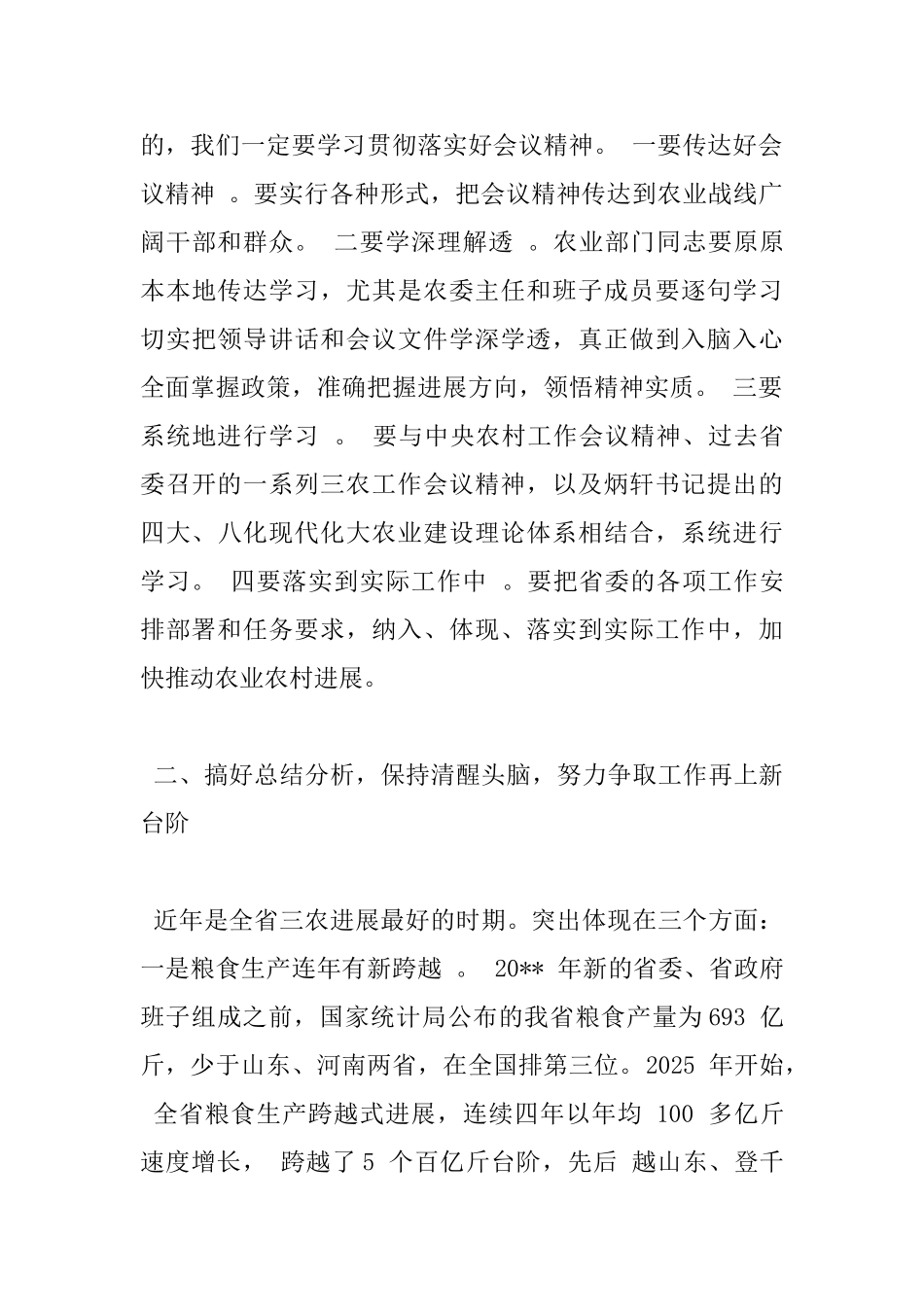 的，我们一定要学习贯彻落实好会议精神。 一要传达好会议精神 。要实行各种形式，把会议精神传达到农业战线广阔干部和群众。 二要学深理解透 。农业部门同志要原原本本地传达学习，尤其是农委主任和班子成员要逐句学习切实把领导讲话和会议文件学深学透，真正做到入脑入心全面掌握政策，准确把握进展方向，领悟精神实质。 三要系统地进行学习 。 要与中央农村工作会议精神、过去省委召开的一系列三农工作会议精神，以及炳轩书记提出的四大、八化现代化大农业建设理论体系相结合，系统进行学习。 四要落实到实际工作中 。要把省委的各项工作安排部署和任务要求，纳入、体现、落实到实际工作中，加快推动农业农村进展。

二、搞好总结分析，保持清醒头脑，努力争取工作再上新台阶

近年是全省三农进展最好的时期。突出体现在三个方面：一是粮食生产连年有新跨越 。 20** 年新的省委、省政府班子组成之前，国家统计局公布的我省粮食产量为693 亿斤，少于山东、河南两省，在全国排第三位。2025 年开始，全省粮食生产跨越式进展，连续四年以年均 100 多亿斤速度增长， 跨越了5 个百亿斤台阶，先后 越山东、登千